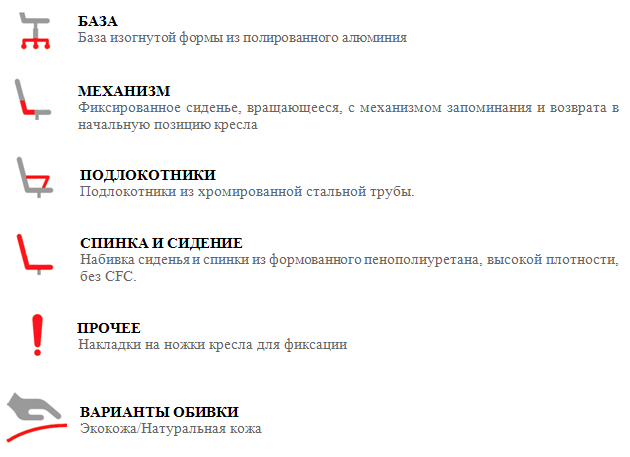 БАЗА
База изогнутой формы из полированного алюминия

МЕХАНИЗМ
Фиксированное сиденье, вращающееся, с механизмом запоминания и возврата в начальную позицию кресла

ПОДЛОКОТНИКИ
Подлокотники из хромированной стальной трубы.

СПИНКА И СИДЕНИЕ
Набивка сиденья и спинки из формованного пенополиуретана, высокой плотности, без CFC.

ПРОЧЕЕ
Накладки на ножки кресла для фиксации

ВАРИАНТЫ ОБИВКИ
Экокожа/Натуральная кожа